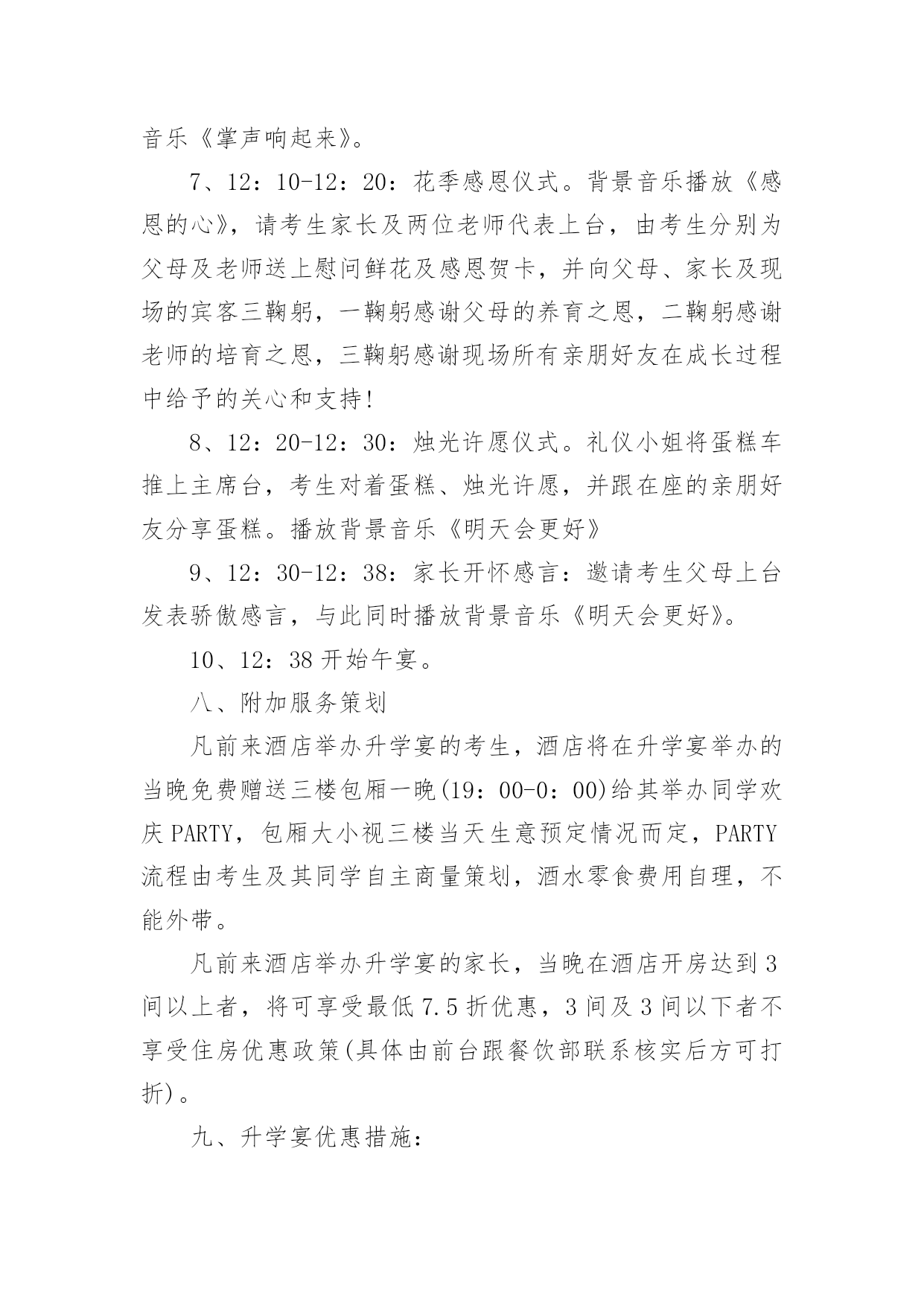 音乐《掌声响起来》。

7、12：10-12：20：花季感恩仪式。背景音乐播放《感恩的心》，请考生家长及两位老师代表上台，由考生分别为父母及老师送上慰问鲜花及感恩贺卡，并向父母、家长及现场的宾客三鞠躬，一鞠躬感谢父母的养育之恩，二鞠躬感谢老师的培育之恩，三鞠躬感谢现场所有亲朋好友在成长过程中给予的关心和支持!

8、12：20-12：30：烛光许愿仪式。礼仪小姐将蛋糕车推上主席台，考生对着蛋糕、烛光许愿，并跟在座的亲朋好友分享蛋糕。播放背景音乐《明天会更好》

9、12：30-12：38：家长开怀感言：邀请考生父母上台发表骄傲感言，与此同时播放背景音乐《明天会更好》。

10、12：38 开始午宴。

八、附加服务策划

凡前来酒店举办升学宴的考生，酒店将在升学宴举办的当晚免费赠送三楼包厢一晚(19：00-0：00)给其举办同学欢庆 PARTY，包厢大小视三楼当天生意预定情况而定，PARTY 流程由考生及其同学自主商量策划，酒水零食费用自理，不能外带。

凡前来酒店举办升学宴的家长，当晚在酒店开房达到 3 间以上者，将可享受最低 7.5 折优惠，3 间及 3 间以下者不享受住房优惠政策(具体由前台跟餐饮部联系核实后方可打折)。

九、升学宴优惠措施：